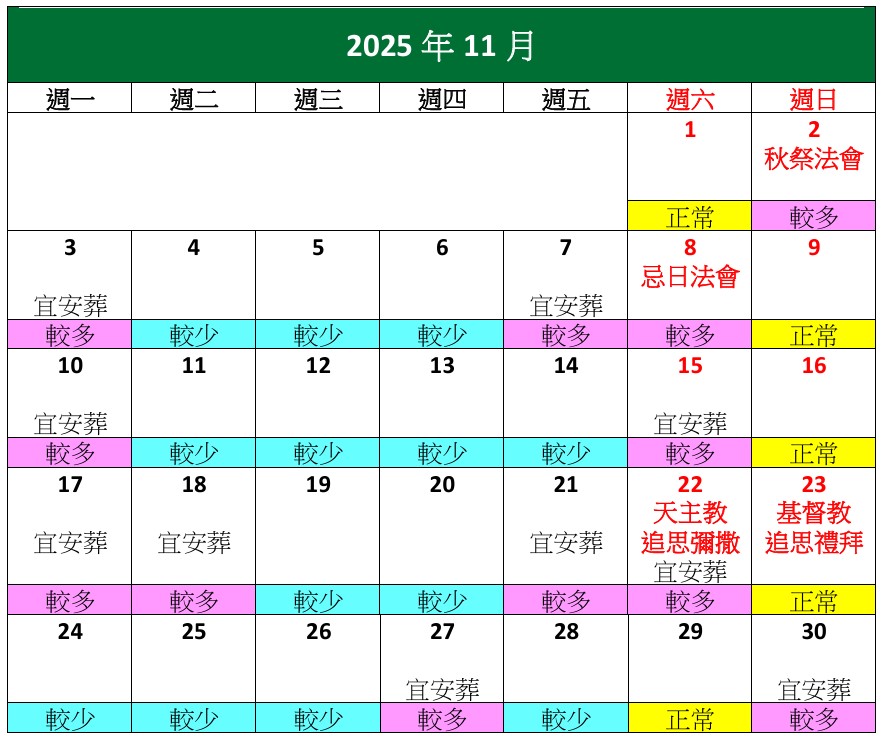 2025年11月

| 週一 | 週二 | 週三 | 週四 | 週五 | 週六 | 週日 |
|---|---|---|---|---|---|---|
| | | | | | 1 | 2 秋祭法會 |
| | | | | | 正常 | 較多 |
| 3 宜安葬 | 4 | 5 | 6 | 7 宜安葬 | 8 忌日法會 | 9 |
| 較多 | 較少 | 較少 | 較少 | 較多 | 較多 | 正常 |
| 10 宜安葬 | 11 | 12 | 13 | 14 | 15 宜安葬 | 16 |
| 較多 | 較少 | 較少 | 較少 | 較少 | 較多 | 正常 |
| 17 宜安葬 | 18 宜安葬 | 19 | 20 | 21 宜安葬 | 22 天主教 追思彌撒 宜安葬 | 23 基督教 追思禮拜 |
| 較多 | 較多 | 較少 | 較少 | 較多 | 較多 | 正常 |
| 24 | 25 | 26 | 27 宜安葬 | 28 | 29 | 30 宜安葬 |
| 較少 | 較少 | 較少 | 較多 | 較少 | 正常 | 較多 |